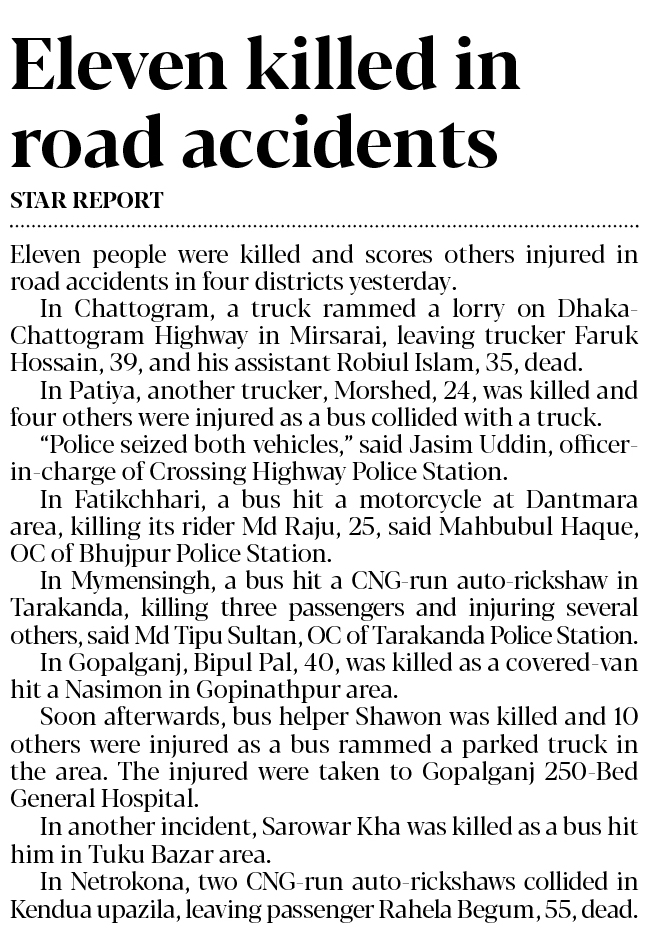 Eleven killed in road accidents

STAR REPORT

Eleven people were killed and scores others injured in road accidents in four districts yesterday.

In Chattogram, a truck rammed a lorry on Dhaka-Chattogram Highway in Mirsarai, leaving trucker Faruk Hossain, 39, and his assistant Robiul Islam, 35, dead.

In Patiya, another trucker, Morshed, 24, was killed and four others were injured as a bus collided with a truck.

"Police seized both vehicles," said Jasim Uddin, officer-in-charge of Crossing Highway Police Station.

In Fatikchhari, a bus hit a motorcycle at Dantmara area, killing its rider Md Raju, 25, said Mahbubul Haque, OC of Bhujpur Police Station.

In Mymensingh, a bus hit a CNG-run auto-rickshaw in Tarakanda, killing three passengers and injuring several others, said Md Tipu Sultan, OC of Tarakanda Police Station.

In Gopalganj, Bipul Pal, 40, was killed as a covered-van hit a Nasimon in Gopinathpur area.

Soon afterwards, bus helper Shawon was killed and 10 others were injured as a bus rammed a parked truck in the area. The injured were taken to Gopalganj 250-Bed General Hospital.

In another incident, Sarowar Kha was killed as a bus hit him in Tuku Bazar area.

In Netrokona, two CNG-run auto-rickshaws collided in Kendua upazila, leaving passenger Rahela Begum, 55, dead.